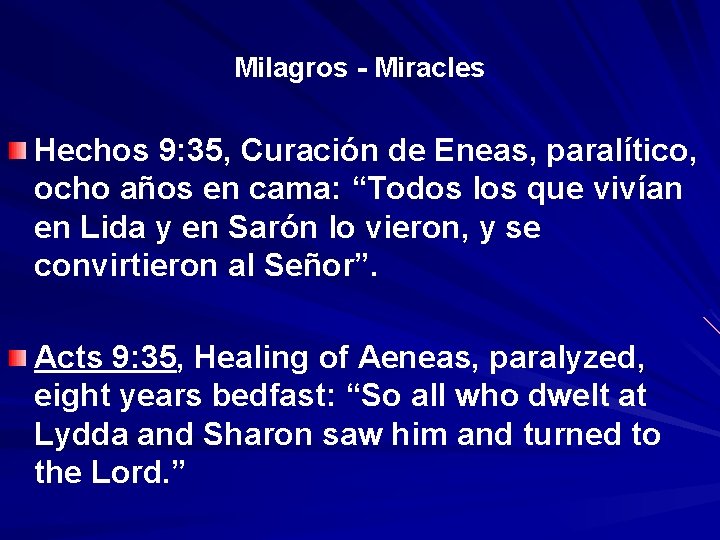 Milagros - Miracles

Hechos 9:35, Curación de Eneas, paralítico, ocho años en cama: “Todos los que vivían en Lida y en Sarón lo vieron, y se convirtieron al Señor”.

Acts 9:35, Healing of Aeneas, paralyzed, eight years bedfast: “So all who dwelt at Lydda and Sharon saw him and turned to the Lord.”